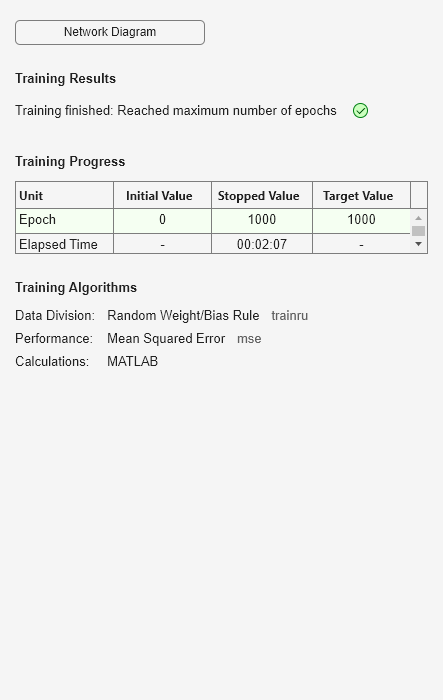 Network Diagram

Training Results

Training finished: Reached maximum number of epochs

Training Progress

| Unit | Initial Value | Stopped Value | Target Value |
|---|---|---|---|
| Epoch | 0 | 1000 | 1000 |
| Elapsed Time | - | 00:02:07 | - |

Training Algorithms

Data Division: Random Weight/Bias Rule trainru
Performance: Mean Squared Error mse
Calculations: MATLAB